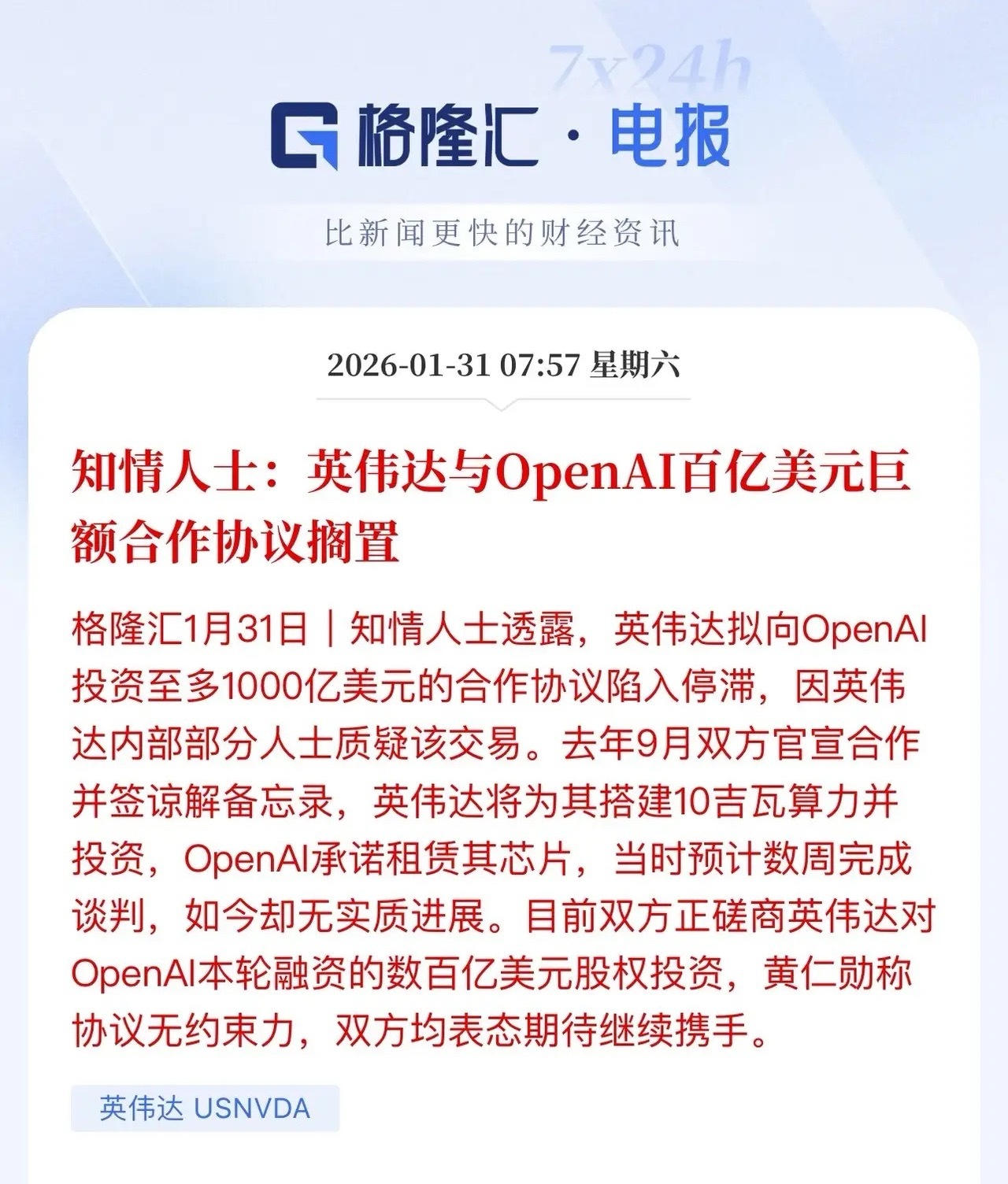 7x24h

格隆汇 · 电报

比新闻更快的财经资讯

2026-01-31 07:57 星期六

知情人士：英伟达与OpenAI百亿美元巨额合作协议搁置

格隆汇1月31日｜知情人士透露，英伟达拟向OpenAI投资至多1000亿美元的合作协议陷入停滞，因英伟达内部部分人士质疑该交易。去年9月双方官宣合作并签谅解备忘录，英伟达将为其搭建10吉瓦算力并投资，OpenAI承诺租赁其芯片，当时预计数周完成谈判，如今却无实质进展。目前双方正磋商英伟达对OpenAI本轮融资的数百亿美元股权投资，黄仁勋称协议无约束力，双方均表态期待继续携手。

英伟达 USNVDA